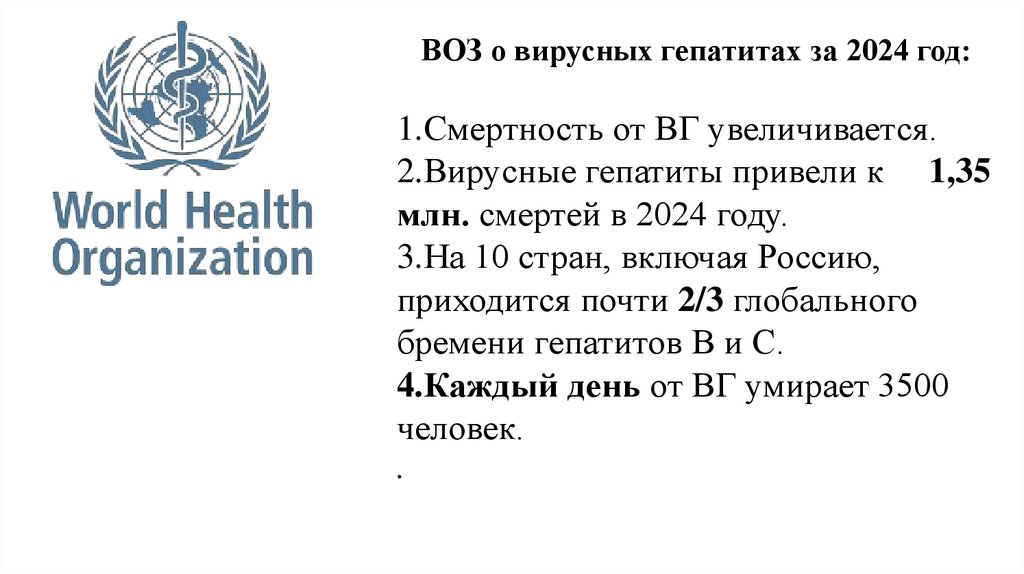 World Health Organization

ВОЗ о вирусных гепатитах за 2024 год:

1.Смертность от ВГ увеличивается.
2.Вирусные гепатиты привели к 1,35 млн. смертей в 2024 году.
3.На 10 стран, включая Россию, приходится почти 2/3 глобального бремени гепатитов В и С.
4.Каждый день от ВГ умирает 3500 человек.
.